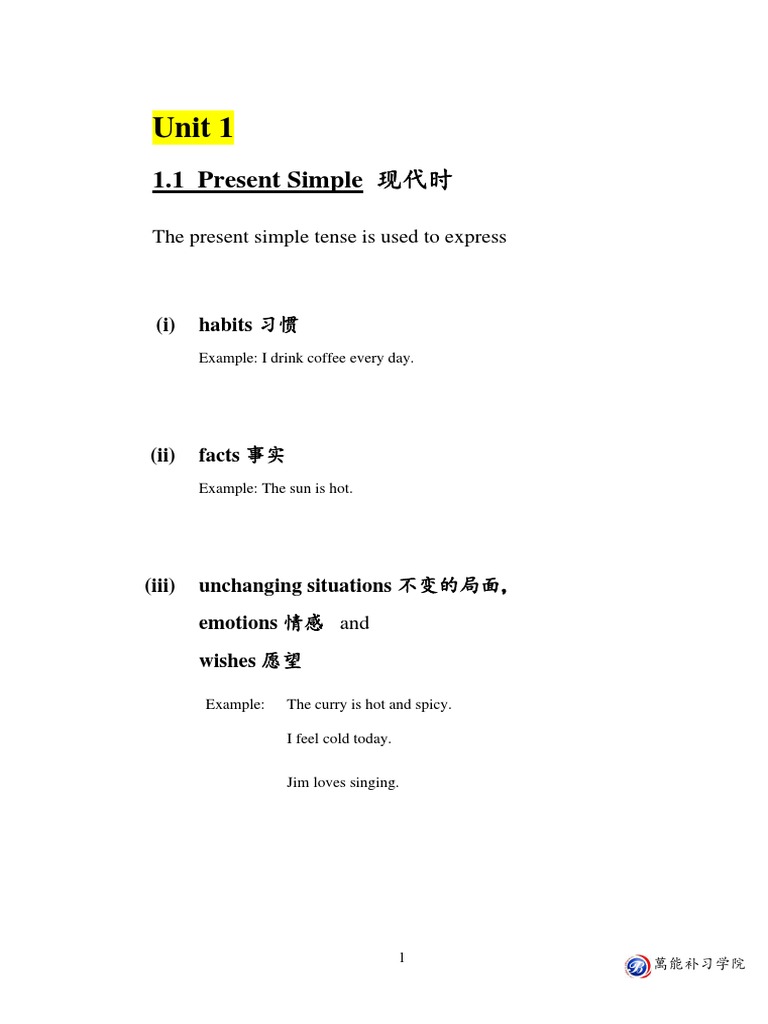 Unit 1

1.1 Present Simple 现代时

The present simple tense is used to express

(i) habits 习惯

Example: I drink coffee every day.

(ii) facts 事实

Example: The sun is hot.

(iii) unchanging situations 不变的局面,
emotions 情感 and
wishes 愿望

Example: The curry is hot and spicy.
I feel cold today.
Jim loves singing.

1

萬能补习学院